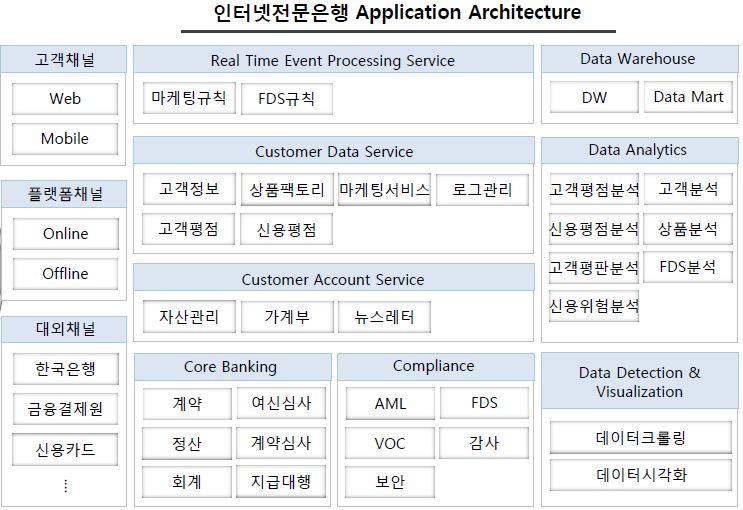 인터넷전문은행 Application Architecture

고객채널

Web

Mobile

플랫폼채널

Online

Offline

대외채널

한국은행

금융결제원

신용카드

⋮

Real Time Event Processing Service

마케팅규칙

FDS규칙

Customer Data Service

고객정보

상품팩토리

마케팅서비스

로그관리

고객평점

신용평점

Customer Account Service

자산관리

가계부

뉴스레터

Core Banking

계약

여신심사

정산

계약심사

회계

지급대행

Compliance

AML

FDS

VOC

감사

보안

Data Warehouse

DW

Data Mart

Data Analytics

고객평점분석

고객분석

신용평점분석

상품분석

고객평판분석

FDS분석

신용위험분석

Data Detection & Visualization

데이터크롤링

데이터시각화